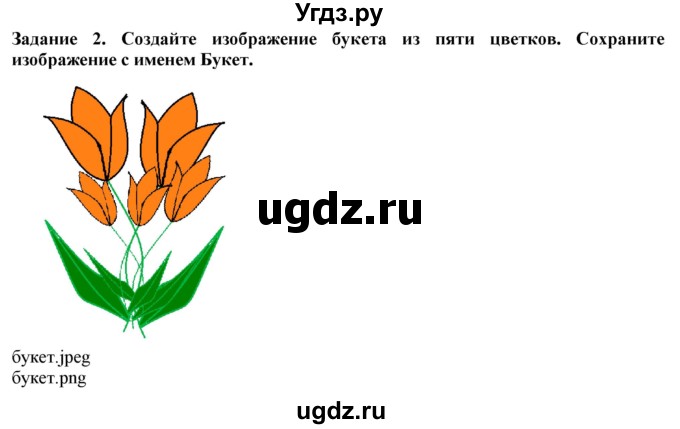 Угдз.ру

Задание 2. Создайте изображение букета из пяти цветков. Сохраните изображение с именем Букет.

ugdz.ru

букет.jpeg
букет.png

ugdz.ru